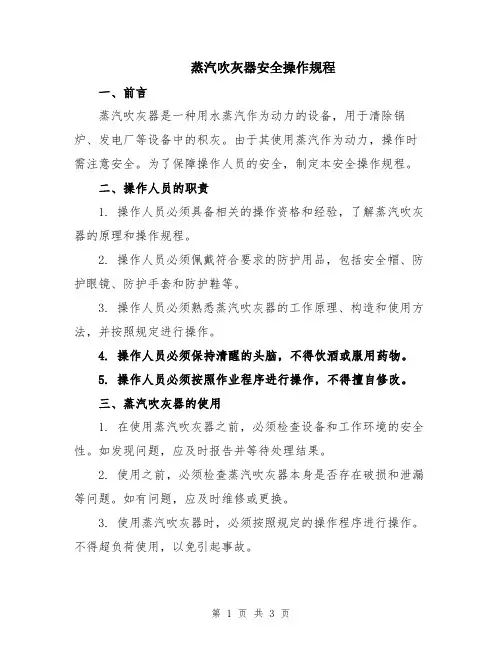 蒸汽吹灰器安全操作规程

一、前言

蒸汽吹灰器是一种用水蒸汽作为动力的设备，用于清除锅炉、发电厂等设备中的积灰。由于其使用蒸汽作为动力，操作时需注意安全。为了保障操作人员的安全，制定本安全操作规程。

二、操作人员的职责

1. 操作人员必须具备相关的操作资格和经验，了解蒸汽吹灰器的原理和操作规程。

2. 操作人员必须佩戴符合要求的防护用品，包括安全帽、防护眼镜、防护手套和防护鞋等。

3. 操作人员必须熟悉蒸汽吹灰器的工作原理、构造和使用方法，并按照规定进行操作。

4. 操作人员必须保持清醒的头脑，不得饮酒或服用药物。

5. 操作人员必须按照作业程序进行操作，不得擅自修改。

三、蒸汽吹灰器的使用

1. 在使用蒸汽吹灰器之前，必须检查设备和工作环境的安全性。如发现问题，应及时报告并等待处理结果。

2. 使用之前，必须检查蒸汽吹灰器本身是否存在破损和泄漏等问题。如有问题，应及时维修或更换。

3. 使用蒸汽吹灰器时，必须按照规定的操作程序进行操作。不得超负荷使用，以免引起事故。

第 1 页 共 3 页